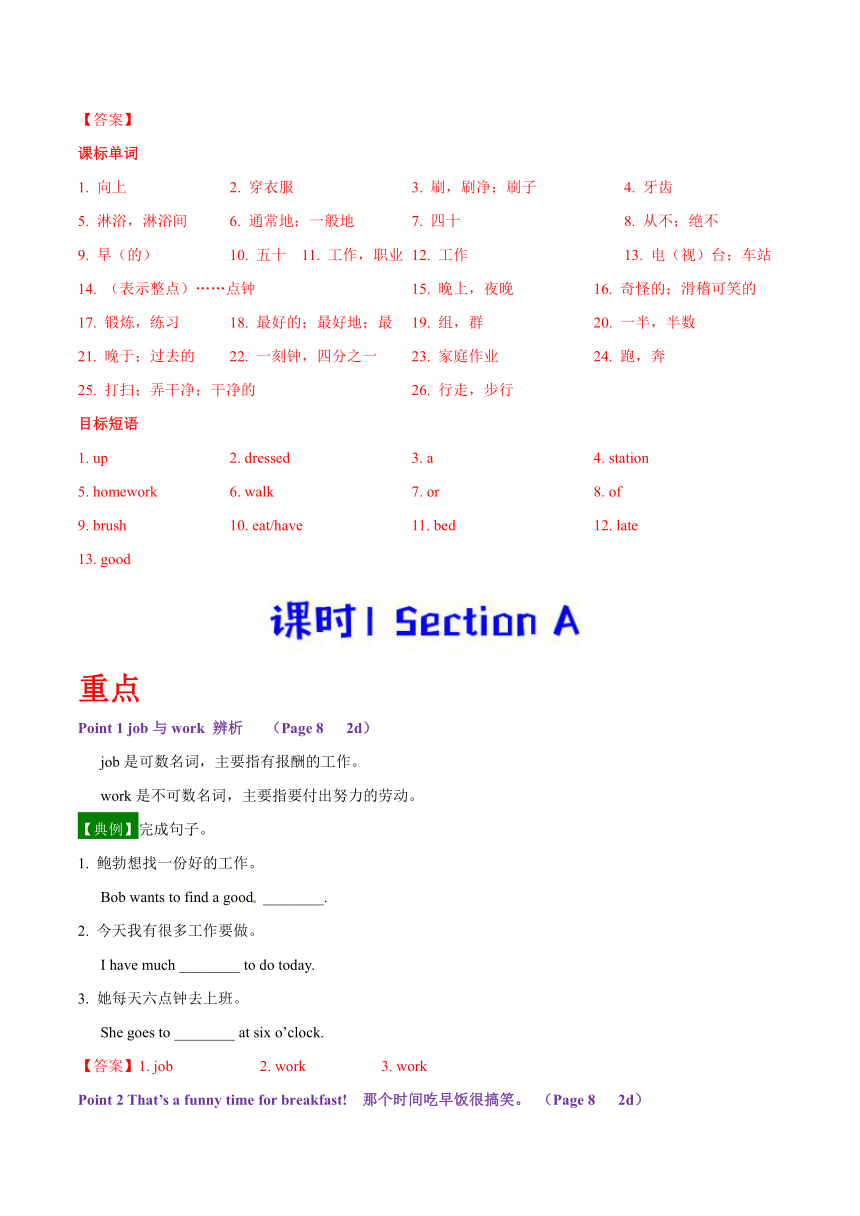 【答案】

课标单词

1. 向上　2. 穿衣服　3. 刷，刷净；刷子　4. 牙齿

5. 淋浴，淋浴间　6. 通常地；一般地　7. 四十　8. 从不；绝不

9. 早（的）　10. 五十　11. 工作，职业　12. 工作　13. 电（视）台；车站

14. （表示整点）……点钟　15. 晚上，夜晚　16. 奇怪的；滑稽可笑的

17. 锻炼，练习　18. 最好的；最好地；最　19. 组，群　20. 一半，半数

21. 晚于；过去的　22. 一刻钟，四分之一　23. 家庭作业　24. 跑，奔

25. 打扫；弄干净；干净的　26. 行走，步行

目标短语

1. up　2. dressed　3. a　4. station

5. homework　6. walk　7. or　8. of

9. brush　10. eat/have　11. bed　12. late

13. good

课时1 Section A

重点

Point 1 job 与 work 辨析　（Page 8　2d）

job 是可数名词，主要指有报酬的工作。

work 是不可数名词，主要指要付出努力的劳动。

【典例】完成句子。

1. 鲍勃想找一份好的工作。

Bob wants to find a good ________.

2. 今天我有很多工作要做。

I have much ________ to do today.

3. 她每天六点钟去上班。

She goes to ________ at six o'clock.

【答案】1. job　2. work　3. work

Point 2 That's a funny time for breakfast!　那个时间吃早饭很搞笑。　（Page 8　2d）